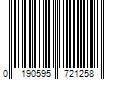 0 190595 721258